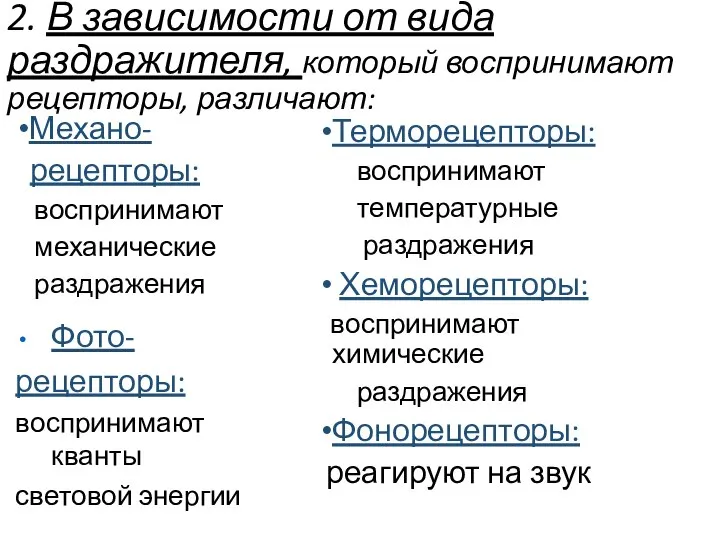 2. В зависимости от вида раздражителя, который воспринимают рецепторы, различают:

•Механо-рецепторы: воспринимают механические раздражения

• Фото-рецепторы: воспринимают кванты световой энергии

•Терморецепторы: воспринимают температурные раздражения

• Хеморецепторы: воспринимают химические раздражения

•Фонорецепторы: реагируют на звук